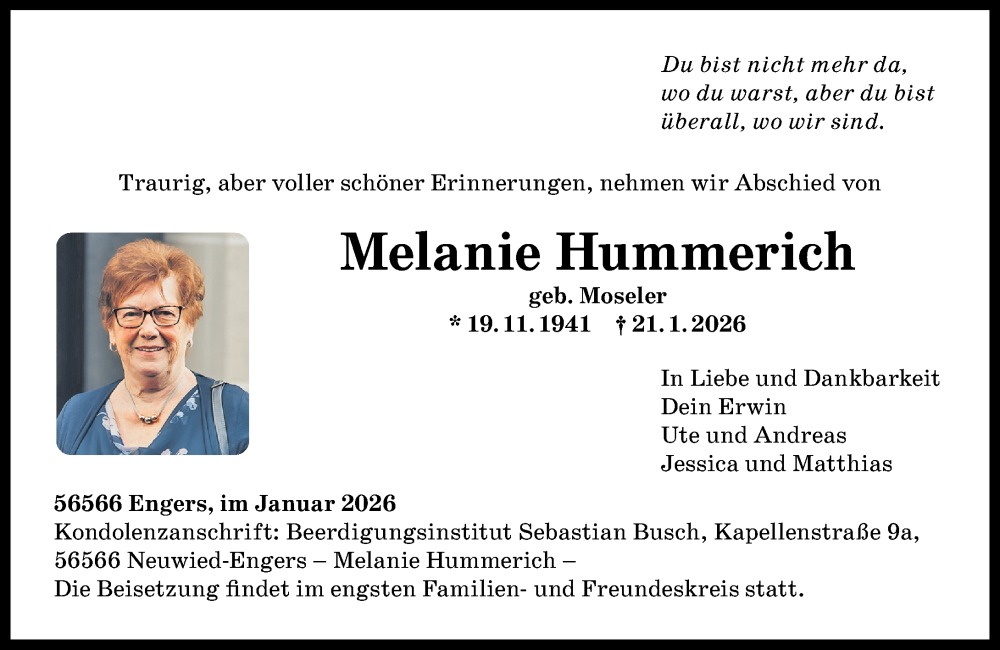 Du bist nicht mehr da,
wo du warst, aber du bist
überall, wo wir sind.

Traurig, aber voller schöner Erinnerungen, nehmen wir Abschied von

Melanie Hummerich
geb. Moseler
* 19. 11. 1941 † 21. 1. 2026

In Liebe und Dankbarkeit
Dein Erwin
Ute und Andreas
Jessica und Matthias

56566 Engers, im Januar 2026
Kondolenzanschrift: Beerdigungsinstitut Sebastian Busch, Kapellenstraße 9a,
56566 Neuwied-Engers – Melanie Hummerich –
Die Beisetzung findet im engsten Familien- und Freundeskreis statt.